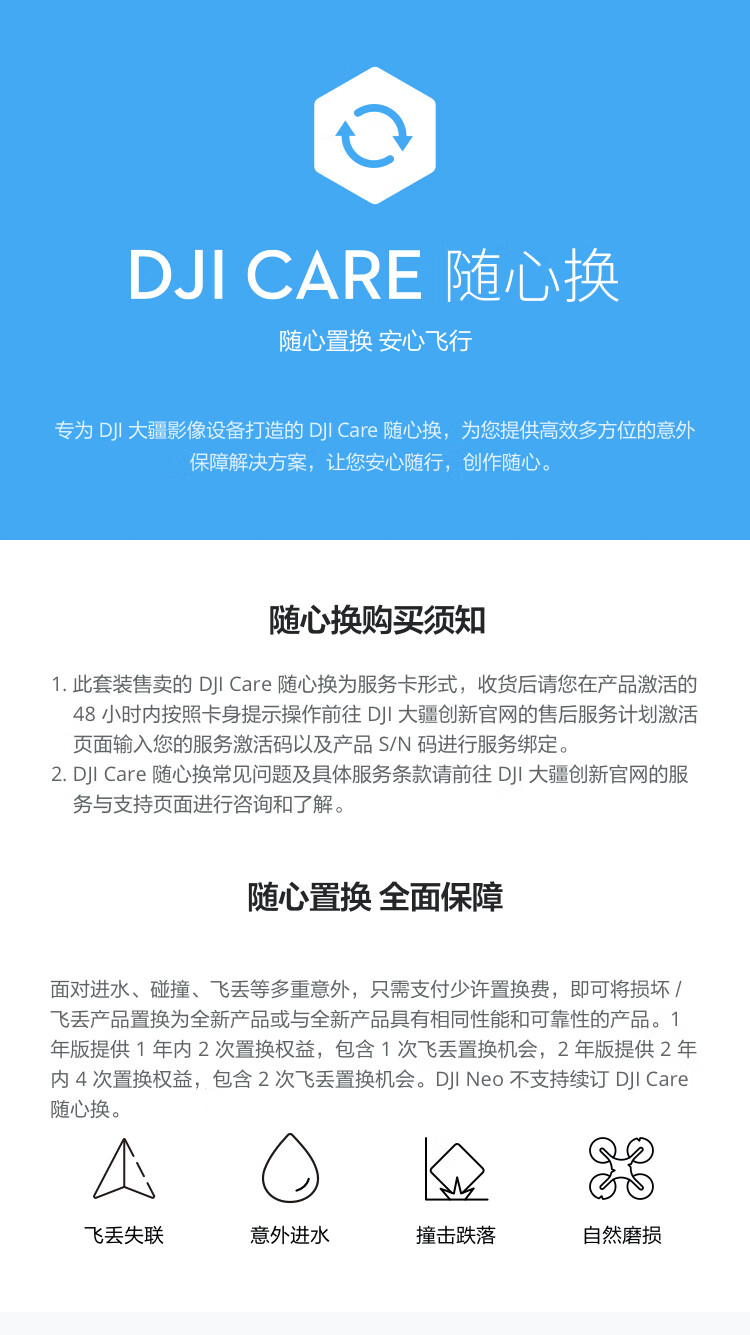 DJI CARE 随心换

随心置换 安心飞行

专为 DJI 大疆影像设备打造的 DJI Care 随心换，为您提供高效多方位的意外保障解决方案，让您安心随行，创作随心。

随心换购买须知

1. 此套装售卖的 DJI Care 随心换为服务卡形式，收货后请您在产品激活的 48 小时内按照卡身提示操作前往 DJI 大疆创新官网的售后服务计划激活页面输入您的服务激活码以及产品 S/N 码进行服务绑定。
2. DJI Care 随心换常见问题及具体服务条款请前往 DJI 大疆创新官网的服务与支持页面进行咨询和了解。

随心置换 全面保障

面对进水、碰撞、飞丢等多重意外，只需支付少许置换费，即可将损坏 / 飞丢产品置换为全新产品或与全新产品具有相同性能和可靠性的产品。1 年版提供 1 年内 2 次置换权益，包含 1 次飞丢置换机会，2 年版提供 2 年内 4 次置换权益，包含 2 次飞丢置换机会。DJI Neo 不支持续订 DJI Care 随心换。

飞丢失联

意外进水

撞击跌落

自然磨损